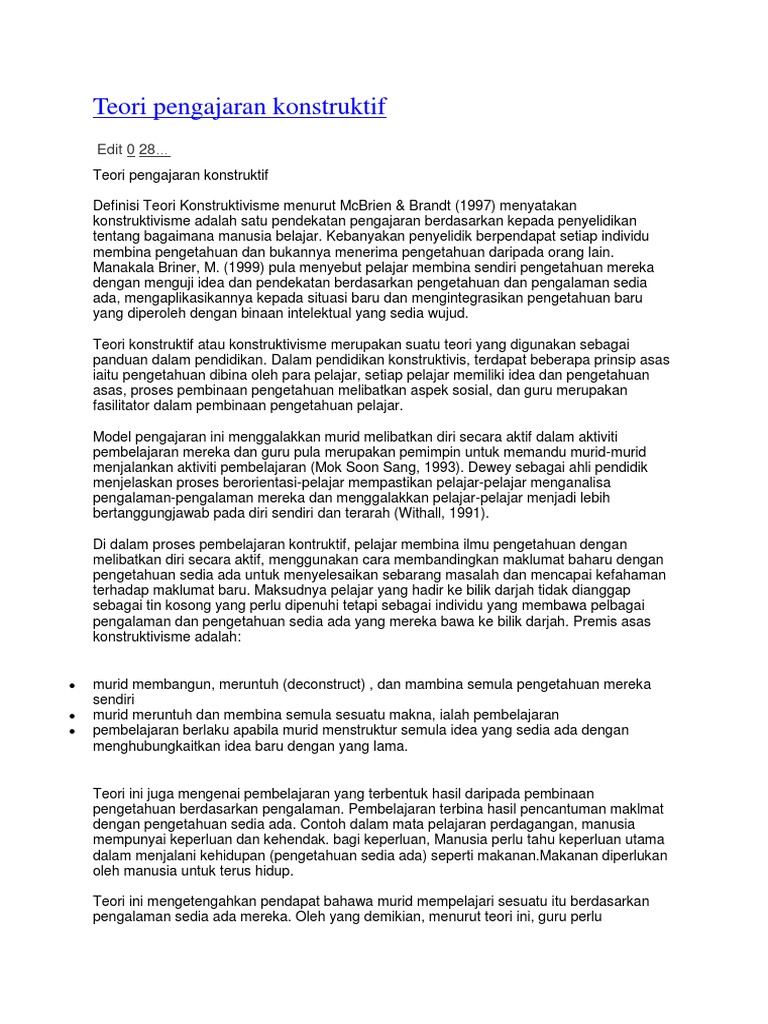 Teori pengajaran konstruktif

Edit 0 28...

Teori pengajaran konstruktif

Definisi Teori Konstruktivisme menurut McBrien & Brandt (1997) menyatakan konstruktivisme adalah satu pendekatan pengajaran berdasarkan kepada penyelidikan tentang bagaimana manusia belajar. Kebanyakan penyelidik berpendapat setiap individu membina pengetahuan dan bukannya menerima pengetahuan daripada orang lain. Manakala Briner, M. (1999) pula menyebut pelajar membina sendiri pengetahuan mereka dengan menguji idea dan pendekatan berdasarkan pengetahuan dan pengalaman sedia ada, mengaplikasikannya kepada situasi baru dan mengintegrasikan pengetahuan baru yang diperoleh dengan binaan intelektual yang sedia wujud.

Teori konstruktif atau konstruktivisme merupakan suatu teori yang digunakan sebagai panduan dalam pendidikan. Dalam pendidikan konstruktivis, terdapat beberapa prinsip asas iaitu pengetahuan dibina oleh para pelajar, setiap pelajar memiliki idea dan pengetahuan asas, proses pembinaan pengetahuan melibatkan aspek sosial, dan guru merupakan fasilitator dalam pembinaan pengetahuan pelajar.

Model pengajaran ini menggalakkan murid melibatkan diri secara aktif dalam aktiviti pembelajaran mereka dan guru pula merupakan pemimpin untuk memandu murid-murid menjalankan aktiviti pembelajaran (Mok Soon Sang, 1993). Dewey sebagai ahli pendidik menjelaskan proses berorientasi-pelajar mempastikan pelajar-pelajar menganalisa pengalaman-pengalaman mereka dan menggalakkan pelajar-pelajar menjadi lebih bertanggungjawab pada diri sendiri dan terarah (Withall, 1991).

Di dalam proses pembelajaran kontruktif, pelajar membina ilmu pengetahuan dengan melibatkan diri secara aktif, menggunakan cara membandingkan maklumat baharu dengan pengetahuan sedia ada untuk menyelesaikan sebarang masalah dan mencapai kefahaman terhadap maklumat baru. Maksudnya pelajar yang hadir ke bilik darjah tidak dianggap sebagai tin kosong yang perlu dipenuhi tetapi sebagai individu yang membawa pelbagai pengalaman dan pengetahuan sedia ada yang mereka bawa ke bilik darjah. Premis asas konstruktivisme adalah:

• murid membangun, meruntuh (deconstruct) , dan mambina semula pengetahuan mereka sendiri
• murid meruntuh dan membina semula sesuatu makna, ialah pembelajaran
• pembelajaran berlaku apabila murid menstruktur semula idea yang sedia ada dengan menghubungkaitkan idea baru dengan yang lama.

Teori ini juga mengenai pembelajaran yang terbentuk hasil daripada pembinaan pengetahuan berdasarkan pengalaman. Pembelajaran terbina hasil pencantuman maklmat dengan pengetahuan sedia ada. Contoh dalam mata pelajaran perdagangan, manusia mempunyai keperluan dan kehendak. bagi keperluan, Manusia perlu tahu keperluan utama dalam menjalani kehidupan (pengetahuan sedia ada) seperti makanan.Makanan diperlukan oleh manusia untuk terus hidup.

Teori ini mengetengahkan pendapat bahawa murid mempelajari sesuatu itu berdasarkan pengalaman sedia ada mereka. Oleh yang demikian, menurut teori ini, guru perlu